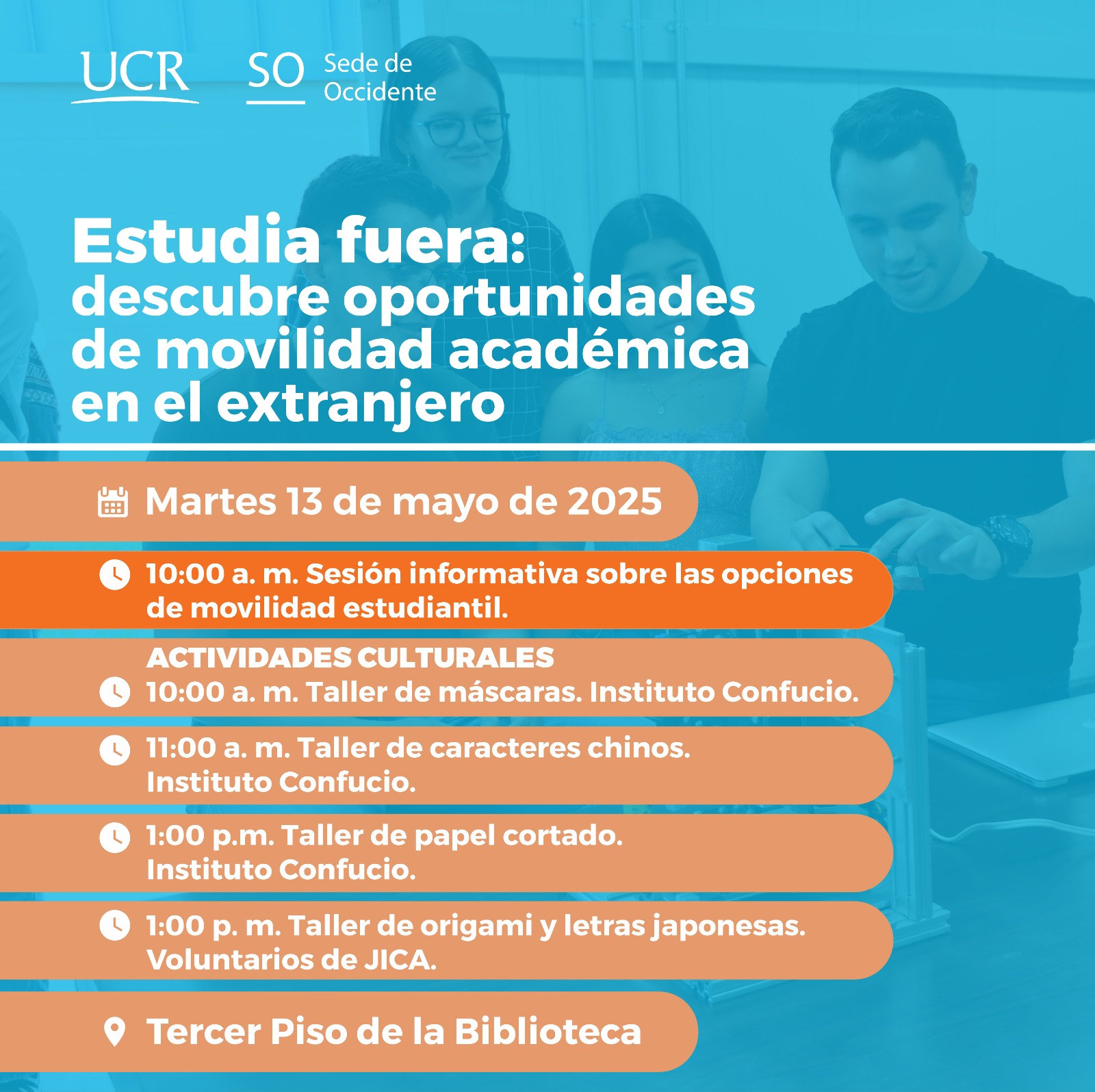 UCR SO Sede de Occidente

Estudia fuera: descubre oportunidades de movilidad académica en el extranjero

Martes 13 de mayo de 2025

10:00 a. m. Sesión informativa sobre las opciones de movilidad estudiantil.

ACTIVIDADES CULTURALES
10:00 a. m. Taller de máscaras. Instituto Confucio.

11:00 a. m. Taller de caracteres chinos. Instituto Confucio.

1:00 p.m. Taller de papel cortado. Instituto Confucio.

1:00 p. m. Taller de origami y letras japonesas. Voluntarios de JICA.

Tercer Piso de la Biblioteca